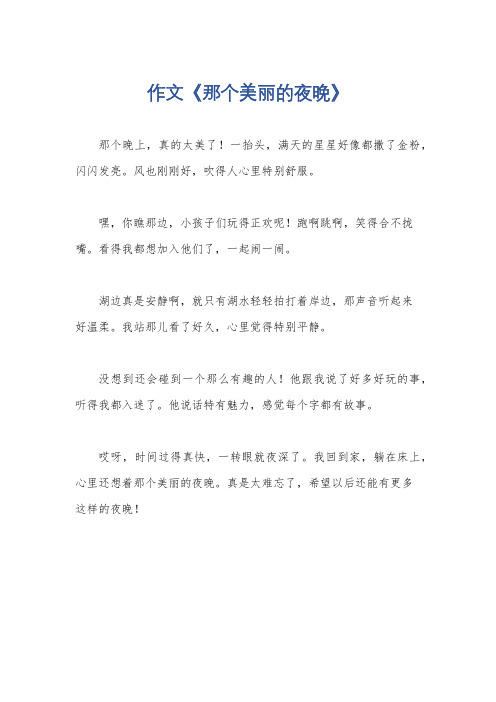 作文《那个美丽的夜晚》

那个晚上，真的太美了！一抬头，满天的星星好像都撒了金粉，闪闪发亮。风也刚刚好，吹得人心里特别舒服。

嘿，你瞧那边，小孩子们玩得正欢呢！跑啊跳啊，笑得合不拢嘴。看得我都想加入他们了，一起闹一闹。

湖边真是安静啊，就只有湖水轻轻拍打着岸边，那声音听起来好温柔。我站那儿看了好久，心里觉得特别平静。

没想到还会碰到一个那么有趣的人！他跟我说了好多好玩的事，听得我都入迷了。他说话特有魅力，感觉每个字都有故事。

哎呀，时间过得真快，一转眼就夜深了。我回到家，躺在床上，心里还想着那个美丽的夜晚。真是太难忘了，希望以后还能有更多这样的夜晚！